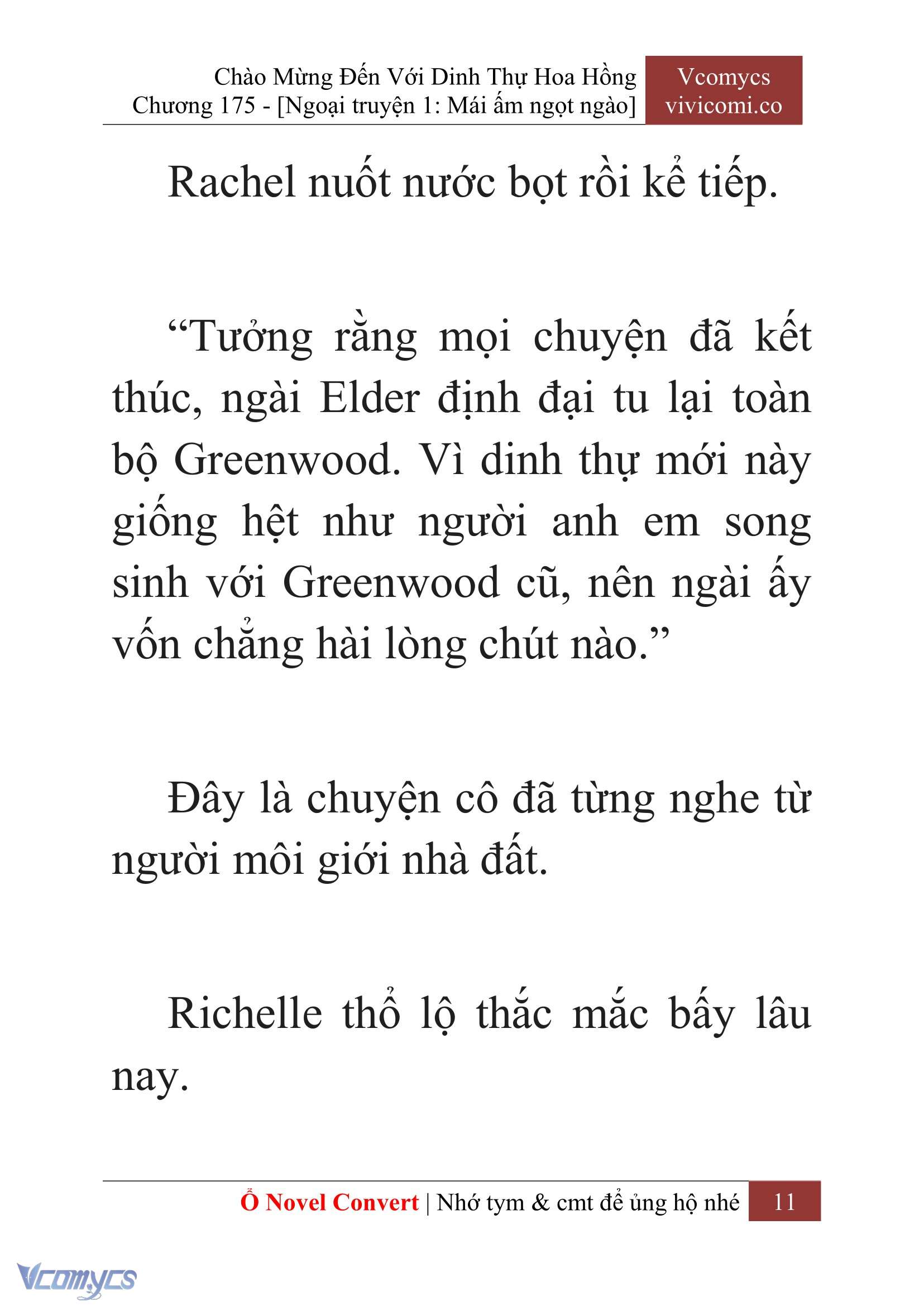 Chào Mừng Đến Với Dinh Thự Hoa Hồng
Chương 175 - [Ngoại truyện 1: Mái ấm ngọt ngào]

Vcomycs
vivicomi.co

Rachel nuốt nước bọt rồi kể tiếp.

“Tưởng rằng mọi chuyện đã kết thúc, ngài Elder định đại tu lại toàn bộ Greenwood. Vì dinh thự mới này giống hệt như người anh em song sinh với Greenwood cũ, nên ngài ấy vốn chẳng hài lòng chút nào.”

Đây là chuyện cô đã từng nghe từ người môi giới nhà đất.

Richelle thổ lộ thắc mắc bấy lâu nay.

Ổ Novel Convert | Nhớ tym & cmt để ủng hộ nhé 11

Vcomycs